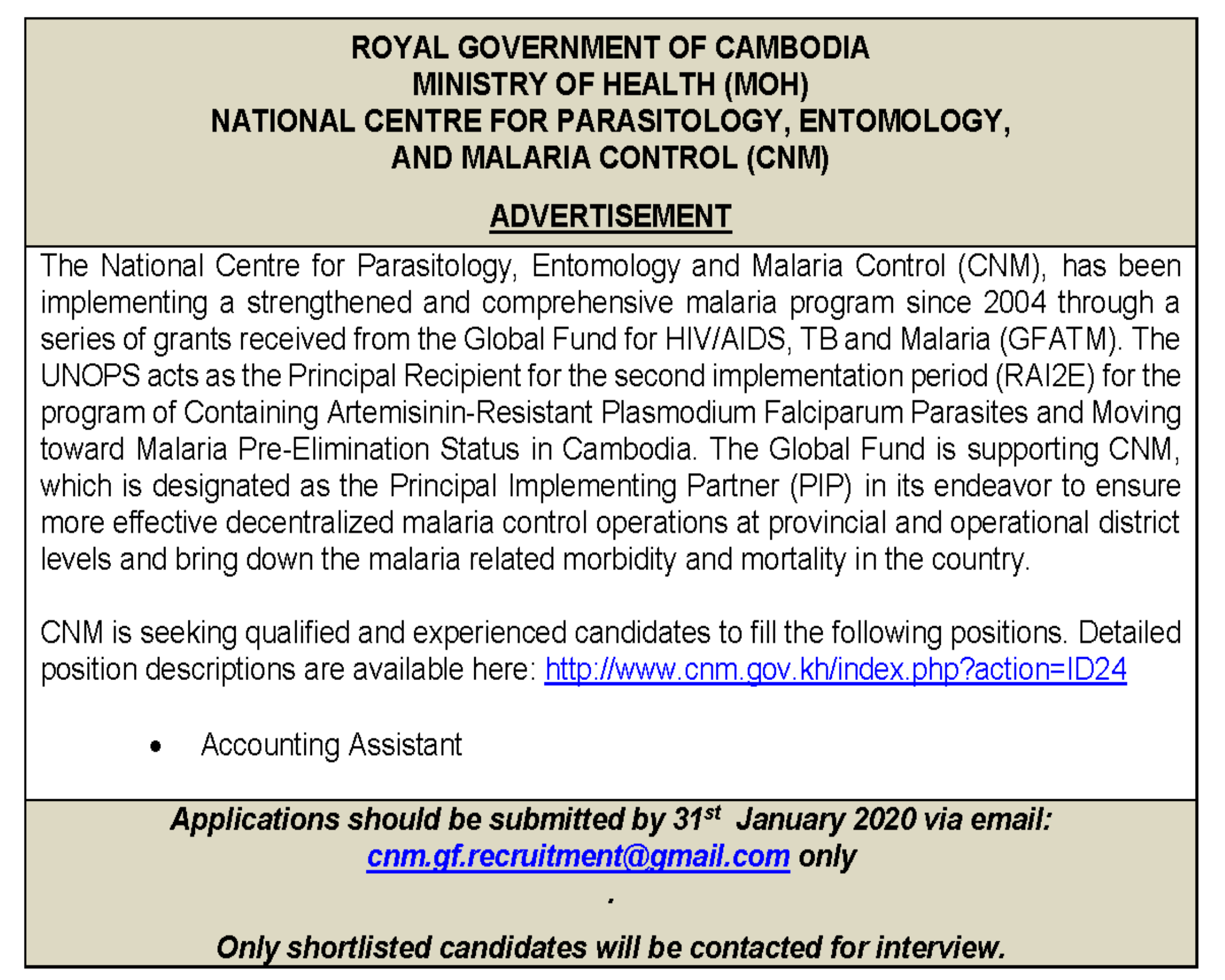 ROYAL GOVERNMENT OF CAMBODIA
MINISTRY OF HEALTH (MOH)
NATIONAL CENTRE FOR PARASITOLOGY, ENTOMOLOGY, AND MALARIA CONTROL (CNM)

ADVERTISEMENT

The National Centre for Parasitology, Entomology and Malaria Control (CNM), has been implementing a strengthened and comprehensive malaria program since 2004 through a series of grants received from the Global Fund for HIV/AIDS, TB and Malaria (GFATM). The UNOPS acts as the Principal Recipient for the second implementation period (RAI2E) for the program of Containing Artemisinin-Resistant Plasmodium Falciparum Parasites and Moving toward Malaria Pre-Elimination Status in Cambodia. The Global Fund is supporting CNM, which is designated as the Principal Implementing Partner (PIP) in its endeavor to ensure more effective decentralized malaria control operations at provincial and operational district levels and bring down the malaria related morbidity and mortality in the country.

CNM is seeking qualified and experienced candidates to fill the following positions. Detailed position descriptions are available here: http://www.cnm.gov.kh/index.php?action=ID24

• Accounting Assistant

Applications should be submitted by 31$^{st}$ January 2020 via email: cnm.gf.recruitment@gmail.com only
.

Only shortlisted candidates will be contacted for interview.